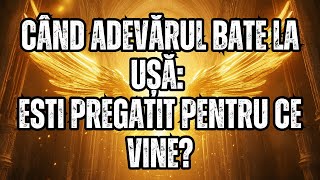 CÂND ADEVĂRUL BATE LA UȘĂ:
ESTI PREGATIT PENTRU CE VINE?